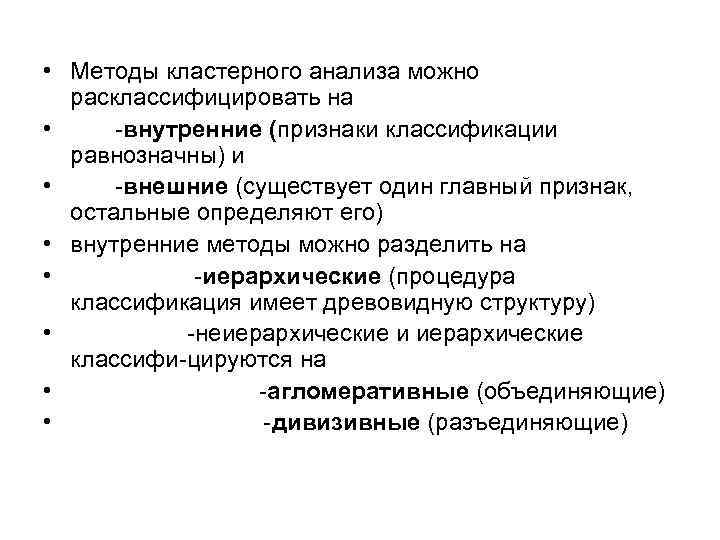 • Методы кластерного анализа можно расклассифицировать на

• -внутренние (признаки классификации равнозначны) и

• -внешние (существует один главный признак, остальные определяют его)

• внутренние методы можно разделить на

• -иерархические (процедура классификация имеет древовидную структуру)

• -неиерархические и иерархические классифи-цируются на

• -агломеративные (объединяющие)

• -дивизивные (разъединяющие)